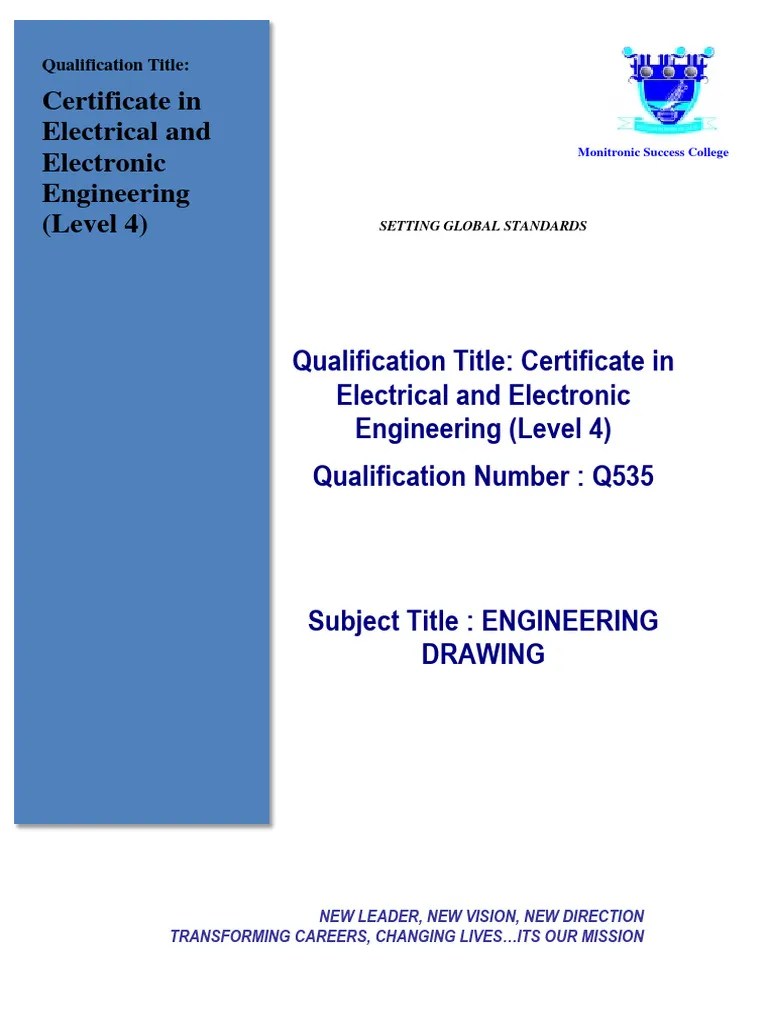 Qualification Title:

Certificate in Electrical and Electronic Engineering (Level 4)

Monitronic Success College

SETTING GLOBAL STANDARDS

Qualification Title: Certificate in Electrical and Electronic Engineering (Level 4)

Qualification Number : Q535

Subject Title : ENGINEERING DRAWING

NEW LEADER, NEW VISION, NEW DIRECTION
TRANSFORMING CAREERS, CHANGING LIVES…ITS OUR MISSION